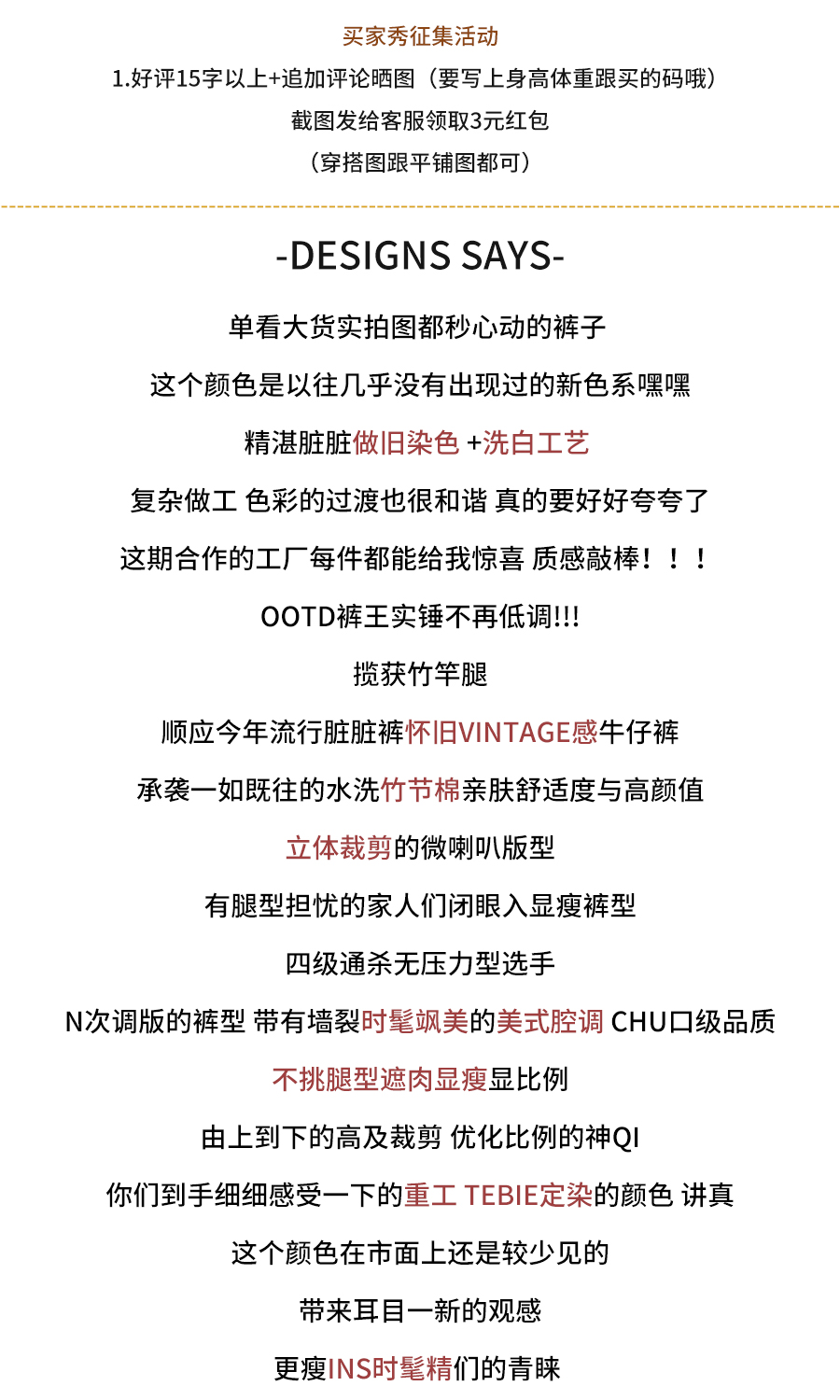 买家秀征集活动
1.好评15字以上+追加评论晒图（要写上身高体重跟买的码哦）
截图发给客服领取3元红包
（穿搭图跟平铺图都可）

-DESIGNS SAYS-

单看大货实拍图都秒心动的裤子

这个颜色是以往几乎没有出现过的新色系嘿嘿

精湛脏脏做旧染色 +洗白工艺

复杂做工 色彩的过渡也很和谐 真的要好好夸夸了

这期合作的工厂每件都能给我惊喜 质感敲棒！！！

OOTD裤王实锤不再低调!!!

揽获竹竿腿

顺应今年流行脏脏裤怀旧VINTAGE感牛仔裤

承袭一如既往的水洗竹节棉亲肤舒适度与高颜值

立体裁剪的微喇叭版型

有腿型担忧的家人们闭眼入显瘦裤型

四级通杀无压力型选手

N次调版的裤型 带有墙裂时髦飒美的美式腔调 CHU口级品质

不挑腿型遮肉显瘦显比例

由上到下的高及裁剪 优化比例的神QI

你们到手细细感受一下的重工 TEBIE定染的颜色 讲真

这个颜色在市面上还是较少见的

带来耳目一新的观感

更瘦INS时髦精们的青睐